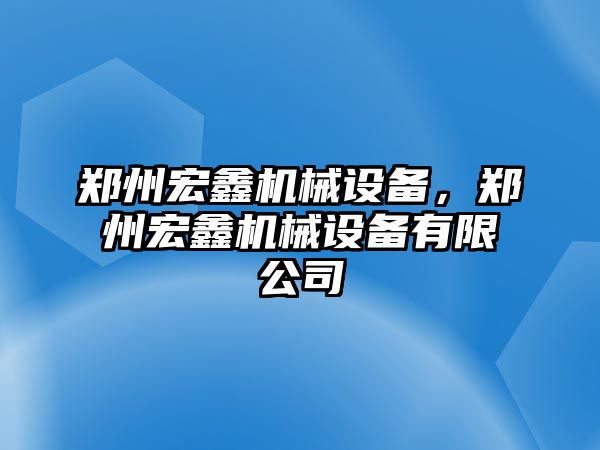 郑州宏鑫机械设备，郑州宏鑫机械设备有限公司